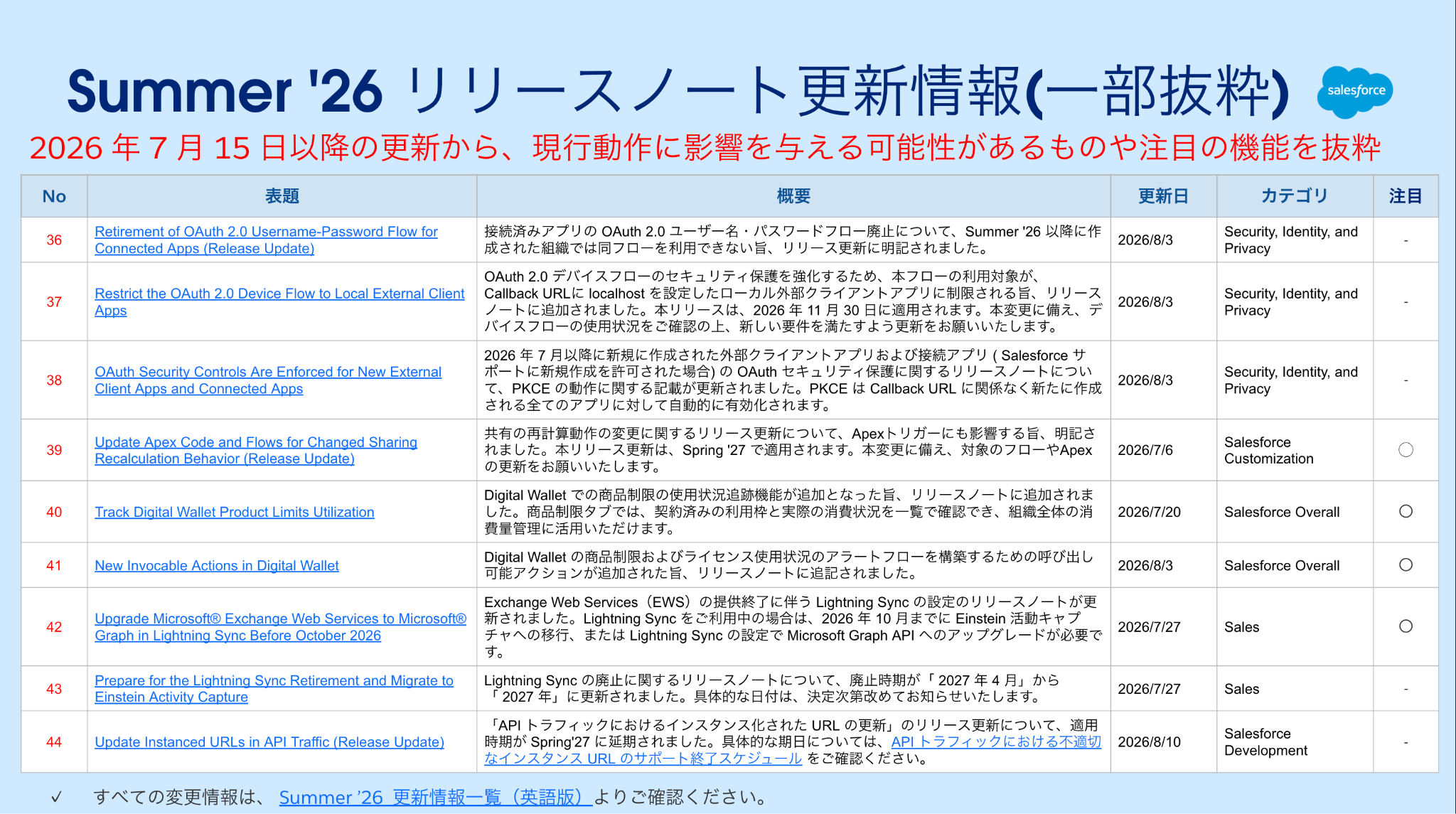 Summer '26 リリースノート更新情報(一部抜粋)

salesforce

2026 年 7 月 15 日以降の更新から、現行動作に影響を与える可能性があるものや注目の機能を抜粋

| No | 表題 | 概要 | 更新日 | カテゴリ | 注目 |
|---|---|---|---|---|---|
| 36 | Retirement of OAuth 2.0 Username-Password Flow for Connected Apps (Release Update) | 接続済みアプリの OAuth 2.0 ユーザー名・パスワードフロー廃止について、Summer '26 以降に作成された組織では同フローを利用できない旨、リリース更新に明記されました。 | 2026/8/3 | Security, Identity, and Privacy | - |
| 37 | Restrict the OAuth 2.0 Device Flow to Local External Client Apps | OAuth 2.0 デバイスフローのセキュリティ保護を強化するため、本フローの利用対象が、Callback URLに localhost を設定したローカル外部クライアントアプリに制限される旨、リリースノートに追加されました。本リリースは、2026 年 11 月 30 日に適用されます。本変更に備え、デバイスフローの使用状況をご確認の上、新しい要件を満たすよう更新をお願いいたします。 | 2026/8/3 | Security, Identity, and Privacy | - |
| 38 | OAuth Security Controls Are Enforced for New External Client Apps and Connected Apps | 2026 年 7 月以降に新規に作成された外部クライアントアプリおよび接続アプリ ( Salesforce サポートに新規作成を許可された場合) の OAuth セキュリティ保護に関するリリースノートについて、PKCE の動作に関する記載が更新されました。PKCE は Callback URL に関係なく新たに作成される全てのアプリに対して自動的に有効化されます。 | 2026/8/3 | Security, Identity, and Privacy | - |
| 39 | Update Apex Code and Flows for Changed Sharing Recalculation Behavior (Release Update) | 共有の再計算動作の変更に関するリリース更新について、Apexトリガーにも影響する旨、明記されました。本リリース更新は、Spring '27 で適用されます。本変更に備え、対象のフローやApexの更新をお願いいたします。 | 2026/7/6 | Salesforce Customization | ○ |
| 40 | Track Digital Wallet Product Limits Utilization | Digital Wallet での商品制限の使用状況追跡機能が追加となった旨、リリースノートに追加されました。商品制限タブでは、契約済みの利用枠と実際の消費状況を一覧で確認でき、組織全体の消費量管理に活用いただけます。 | 2026/7/20 | Salesforce Overall | ○ |
| 41 | New Invocable Actions in Digital Wallet | Digital Wallet の商品制限およびライセンス使用状況のアラートフローを構築するための呼び出し可能アクションが追加された旨、リリースノートに追記されました。 | 2026/8/3 | Salesforce Overall | ○ |
| 42 | Upgrade Microsoft® Exchange Web Services to Microsoft® Graph in Lightning Sync Before October 2026 | Exchange Web Services（EWS）の提供終了に伴う Lightning Sync の設定のリリースノートが更新されました。Lightning Sync をご利用中の場合は、2026 年 10 月までに Einstein 活動キャプチャへの移行、または Lightning Sync の設定で Microsoft Graph API へのアップグレードが必要です。 | 2026/7/27 | Sales | ○ |
| 43 | Prepare for the Lightning Sync Retirement and Migrate to Einstein Activity Capture | Lightning Sync の廃止に関するリリースノートについて、廃止時期が「 2027 年 4 月」から「 2027 年」に更新されました。具体的な日付は、決定次第改めてお知らせいたします。 | 2026/7/27 | Sales | - |
| 44 | Update Instanced URLs in API Traffic (Release Update) | 「API トラフィックにおけるインスタンス化された URL の更新」のリリース更新について、適用時期が Spring'27 に延期されました。具体的な期日については、API トラフィックにおける不適切なインスタンス URL のサポート終了スケジュール をご確認ください。 | 2026/8/10 | Salesforce Development | - |

✓ すべての変更情報は、 Summer '26 更新情報一覧（英語版） よりご確認ください。